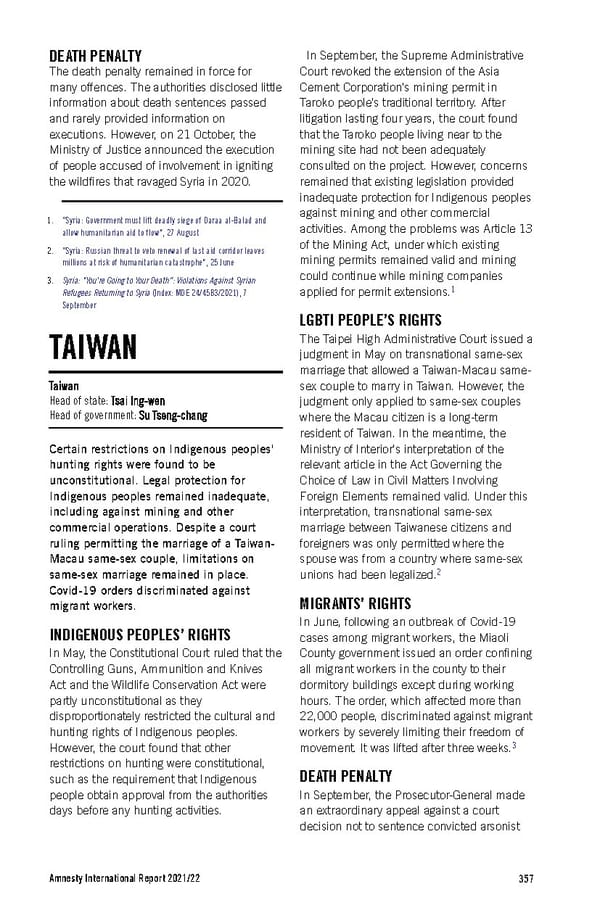 DEATH PENALTY
The death penalty remained in force for many offences. The authorities disclosed little information about death sentences passed and rarely provided information on executions. However, on 21 October, the Ministry of Justice announced the execution of people accused of involvement in igniting the wildfires that ravaged Syria in 2020.

1. "Syria: Government must lift deadly siege of Daraa al-Balad and allow humanitarian aid to flow", 27 August
2. "Syria: Russian threat to veto renewal of last aid corridor leaves millions at risk of humanitarian catastrophe", 25 June
3. Syria: "You're Going to Your Death": Violations Against Syrian Refugees Returning to Syria (Index: MDE 24/4583/2021), 7 September

TAIWAN

Taiwan
Head of state: Tsai Ing-wen
Head of government: Su Tseng-chang

Certain restrictions on Indigenous peoples' hunting rights were found to be unconstitutional. Legal protection for Indigenous peoples remained inadequate, including against mining and other commercial operations. Despite a court ruling permitting the marriage of a Taiwan-Macau same-sex couple, limitations on same-sex marriage remained in place. Covid-19 orders discriminated against migrant workers.

INDIGENOUS PEOPLES' RIGHTS
In May, the Constitutional Court ruled that the Controlling Guns, Ammunition and Knives Act and the Wildlife Conservation Act were partly unconstitutional as they disproportionately restricted the cultural and hunting rights of Indigenous peoples. However, the court found that other restrictions on hunting were constitutional, such as the requirement that Indigenous people obtain approval from the authorities days before any hunting activities.

In September, the Supreme Administrative Court revoked the extension of the Asia Cement Corporation's mining permit in Taroko people's traditional territory. After litigation lasting four years, the court found that the Taroko people living near to the mining site had not been adequately consulted on the project. However, concerns remained that existing legislation provided inadequate protection for Indigenous peoples against mining and other commercial activities. Among the problems was Article 13 of the Mining Act, under which existing mining permits remained valid and mining could continue while mining companies applied for permit extensions.$^1$

LGBTI PEOPLE'S RIGHTS
The Taipei High Administrative Court issued a judgment in May on transnational same-sex marriage that allowed a Taiwan-Macau same-sex couple to marry in Taiwan. However, the judgment only applied to same-sex couples where the Macau citizen is a long-term resident of Taiwan. In the meantime, the Ministry of Interior's interpretation of the relevant article in the Act Governing the Choice of Law in Civil Matters Involving Foreign Elements remained valid. Under this interpretation, transnational same-sex marriage between Taiwanese citizens and foreigners was only permitted where the spouse was from a country where same-sex unions had been legalized.$^2$

MIGRANTS' RIGHTS
In June, following an outbreak of Covid-19 cases among migrant workers, the Miaoli County government issued an order confining all migrant workers in the county to their dormitory buildings except during working hours. The order, which affected more than 22,000 people, discriminated against migrant workers by severely limiting their freedom of movement. It was lifted after three weeks.$^3$

DEATH PENALTY
In September, the Prosecutor-General made an extraordinary appeal against a court decision not to sentence convicted arsonist

Amnesty International Report 2021/22 357